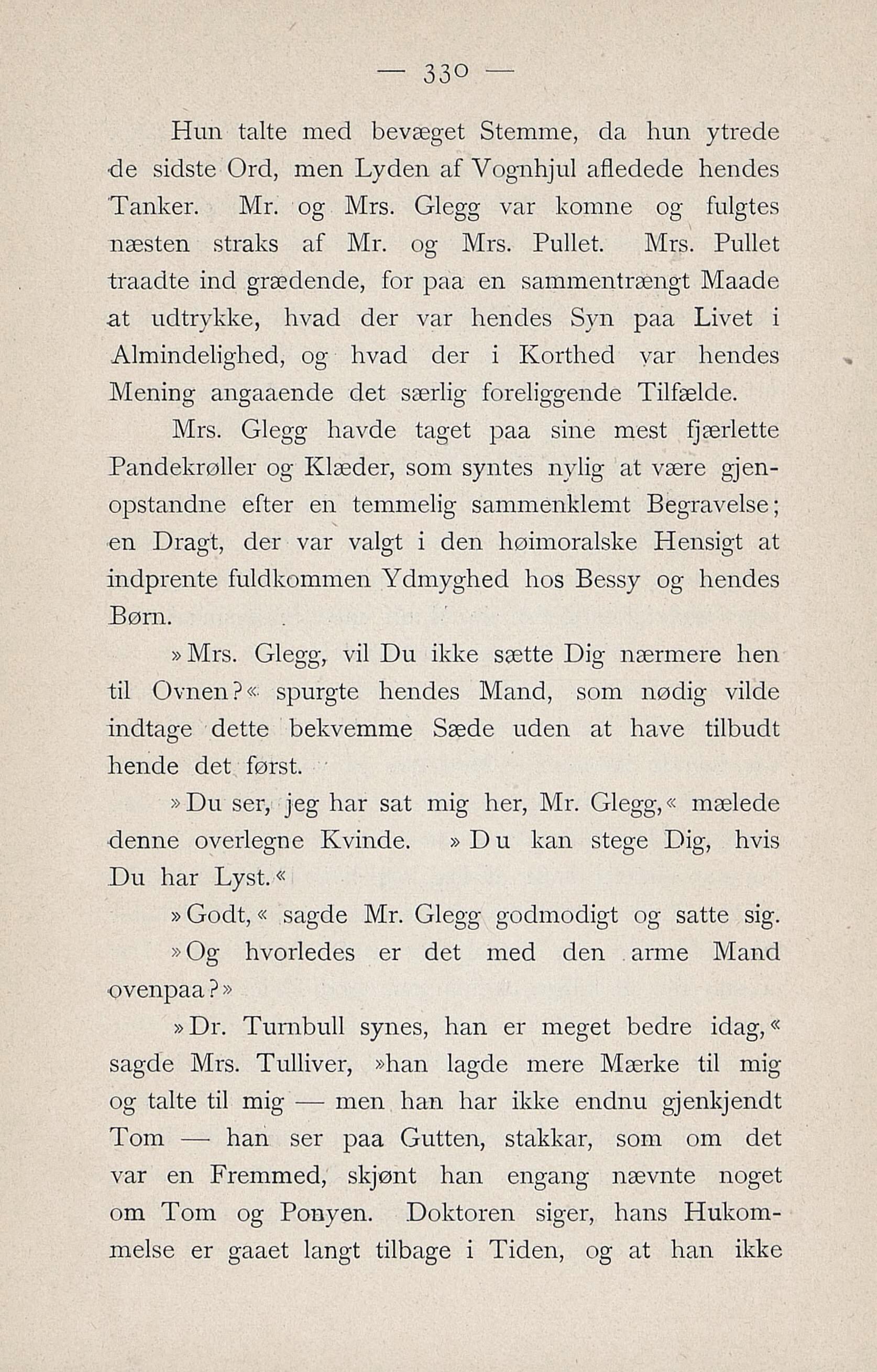 — 330 —

Hun talte med bevæget Stemme, da hun ytrede de sidste Ord, men Lyden af Vognhjul afledede hendes Tanker. Mr. og Mrs. Glegg var komne og fulgtes næsten straks af Mr. og Mrs. Pullet. Mrs. Pullet traadte ind grædende, for paa en sammentrængt Maade at udtrykke, hvad der var hendes Syn paa Livet i Almindelighed, og hvad der i Korthed var hendes Mening angaaende det særlig foreliggende Tilfælde.

Mrs. Glegg havde taget paa sine mest fjærlette Pandekrøller og Klæder, som syntes nylig at være gjenopstandne efter en temmelig sammenklemt Begravelse; en Dragt, der var valgt i den høimoralske Hensigt at indprente fuldkommen Ydmyghed hos Bessy og hendes Børn.

»Mrs. Glegg, vil Du ikke sætte Dig nærmere hen til Ovnen?« spurgte hendes Mand, som nødig vilde indtage dette bekvemme Sæde uden at have tilbudt hende det først.

»Du ser, jeg har sat mig her, Mr. Glegg,« mælede denne overlegne Kvinde. »Du kan stege Dig, hvis Du har Lyst.«

»Godt,« sagde Mr. Glegg godmodigt og satte sig. »Og hvorledes er det med den arme Mand ovenpaa?»

»Dr. Turnbull synes, han er meget bedre idag,« sagde Mrs. Tulliver, »han lagde mere Mærke til mig og talte til mig — men han har ikke endnu gjenkjendt Tom — han ser paa Gutten, stakkar, som om det var en Fremmed, skjønt han engang nævnte noget om Tom og Ponyen. Doktoren siger, hans Hukommelse er gaaet langt tilbage i Tiden, og at han ikke